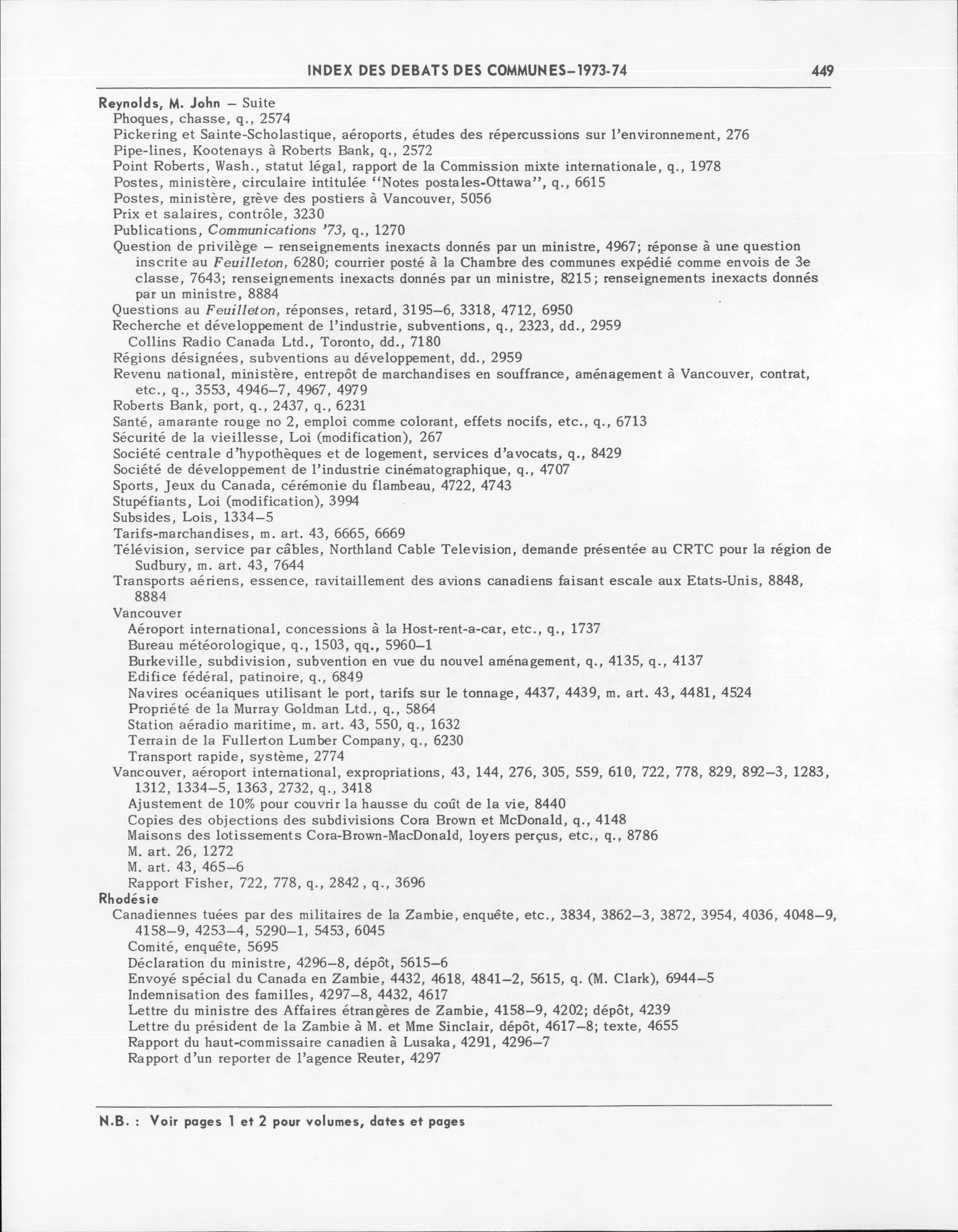 INDEX DES DEBATS DES COMMUNES–1973-74 449

Reynolds, M. John – Suite
Phoques, chasse, q., 2574
Pickering et Sainte-Scholastique, aéroports, études des répercussions sur l'environnement, 276
Pipe-lines, Kootenays à Roberts Bank, q., 2572
Point Roberts, Wash., statut légal, rapport de la Commission mixte internationale, q., 1978
Postes, ministère, circulaire intitulée "Notes postales-Ottawa", q., 6615
Postes, ministère, grève des postiers à Vancouver, 5056
Prix et salaires, contrôle, 3230
Publications, Communications '73, q., 1270
Question de privilège – renseignements inexacts donnés par un ministre, 4967; réponse à une question inscrite au Feuilleton, 6280; courrier posté à la Chambre des communes expédié comme envois de 3e classe, 7643; renseignements inexacts donnés par un ministre, 8215; renseignements inexacts donnés par un ministre, 8884
Questions au Feuilleton, réponses, retard, 3195–6, 3318, 4712, 6950
Recherche et développement de l'industrie, subventions, q., 2323, dd., 2959
Collins Radio Canada Ltd., Toronto, dd., 7180
Régions désignées, subventions au développement, dd., 2959
Revenu national, ministère, entrepôt de marchandises en souffrance, aménagement à Vancouver, contrat, etc., q., 3553, 4946–7, 4967, 4979
Roberts Bank, port, q., 2437, q., 6231
Santé, amarante rouge no 2, emploi comme colorant, effets nocifs, etc., q., 6713
Sécurité de la vieillesse, Loi (modification), 267
Société centrale d'hypothèques et de logement, services d'avocats, q., 8429
Société de développement de l'industrie cinématographique, q., 4707
Sports, Jeux du Canada, cérémonie du flambeau, 4722, 4743
Stupéfiants, Loi (modification), 3994
Subsides, Lois, 1334–5
Tarifs-marchandises, m. art. 43, 6665, 6669
Télévision, service par câbles, Northland Cable Television, demande présentée au CRTC pour la région de Sudbury, m. art. 43, 7644
Transports aériens, essence, ravitaillement des avions canadiens faisant escale aux Etats-Unis, 8848, 8884
Vancouver
Aéroport international, concessions à la Host-rent-a-car, etc., q., 1737
Bureau météorologique, q., 1503, qq., 5960–1
Burkeville, subdivision, subvention en vue du nouvel aménagement, q., 4135, q., 4137
Edifice fédéral, patinoire, q., 6849
Navires océaniques utilisant le port, tarifs sur le tonnage, 4437, 4439, m. art. 43, 4481, 4524
Propriété de la Murray Goldman Ltd., q., 5864
Station aéradio maritime, m. art. 43, 550, q., 1632
Terrain de la Fullerton Lumber Company, q., 6230
Transport rapide, système, 2774
Vancouver, aéroport international, expropriations, 43, 144, 276, 305, 559, 610, 722, 778, 829, 892–3, 1283, 1312, 1334–5, 1363, 2732, q., 3418
Ajustement de 10% pour couvrir la hausse du coût de la vie, 8440
Copies des objections des subdivisions Cora Brown et McDonald, q., 4148
Maisons des lotissements Cora-Brown-MacDonald, loyers perçus, etc., q., 8786
M. art. 26, 1272
M. art. 43, 465–6
Rapport Fisher, 722, 778, q., 2842, q., 3696
Rhodésie
Canadiennes tuées par des militaires de la Zambie, enquête, etc., 3834, 3862–3, 3872, 3954, 4036, 4048–9, 4158–9, 4253–4, 5290–1, 5453, 6045
Comité, enquête, 5695
Déclaration du ministre, 4296–8, dépôt, 5615–6
Envoyé spécial du Canada en Zambie, 4432, 4618, 4841–2, 5615, q. (M. Clark), 6944–5
Indemnisation des familles, 4297–8, 4432, 4617
Lettre du ministre des Affaires étrangères de Zambie, 4158–9, 4202; dépôt, 4239
Lettre du président de la Zambie à M. et Mme Sinclair, dépôt, 4617–8; texte, 4655
Rapport du haut-commissaire canadien à Lusaka, 4291, 4296–7
Rapport d'un reporter de l'agence Reuter, 4297

N.B. : Voir pages 1 et 2 pour volumes, dates et pages